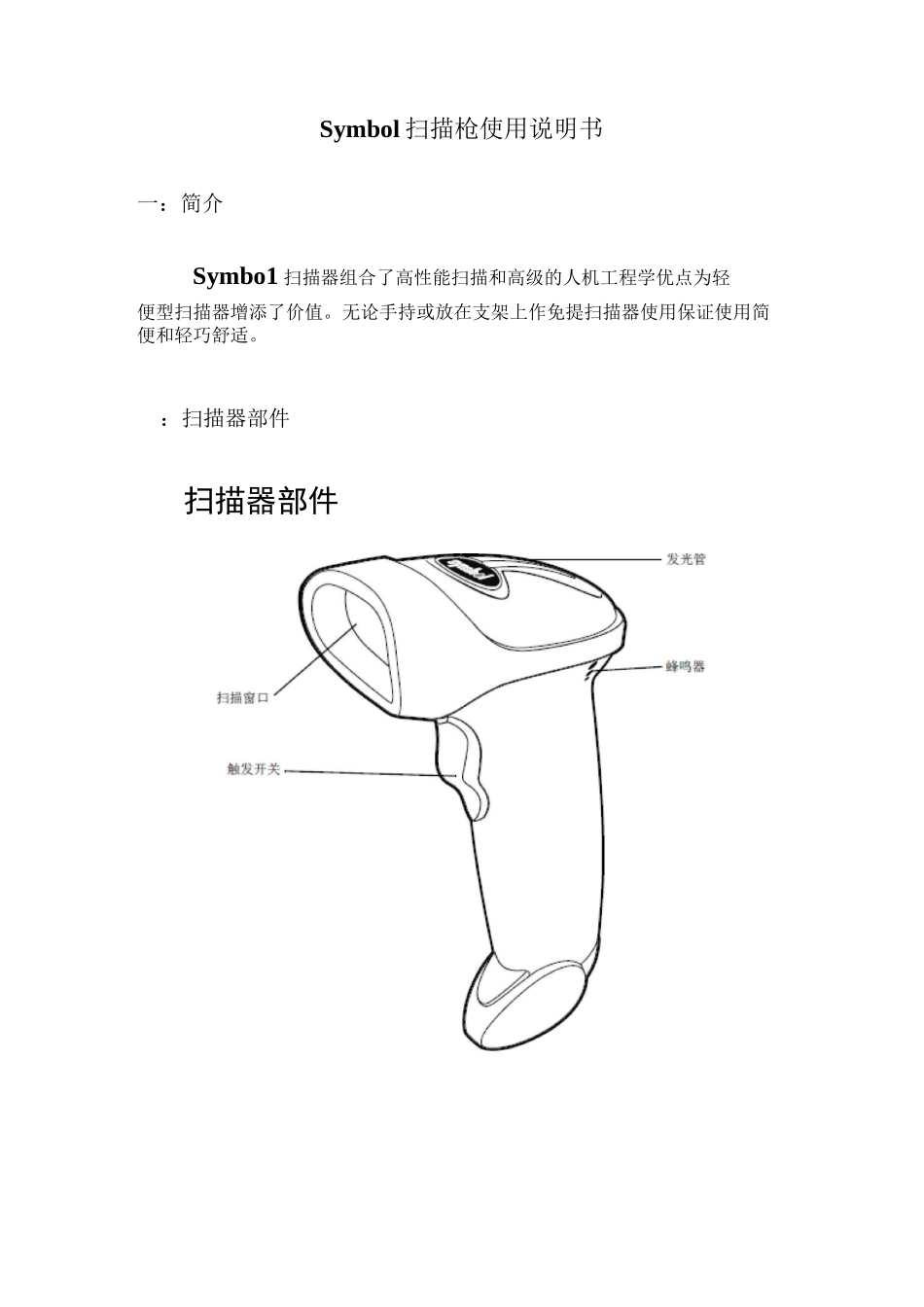 Symbol 扫描枪使用说明书

一：简介

Symbo1 扫描器组合了高性能扫描和高级的人机工程学优点为轻便型扫描器增添了价值。无论手持或放在支架上作免提扫描器使用保证使用简便和轻巧舒适。

：扫描器部件

扫描器部件

发光管

蜂鸣器

扫描窗口

触发开关